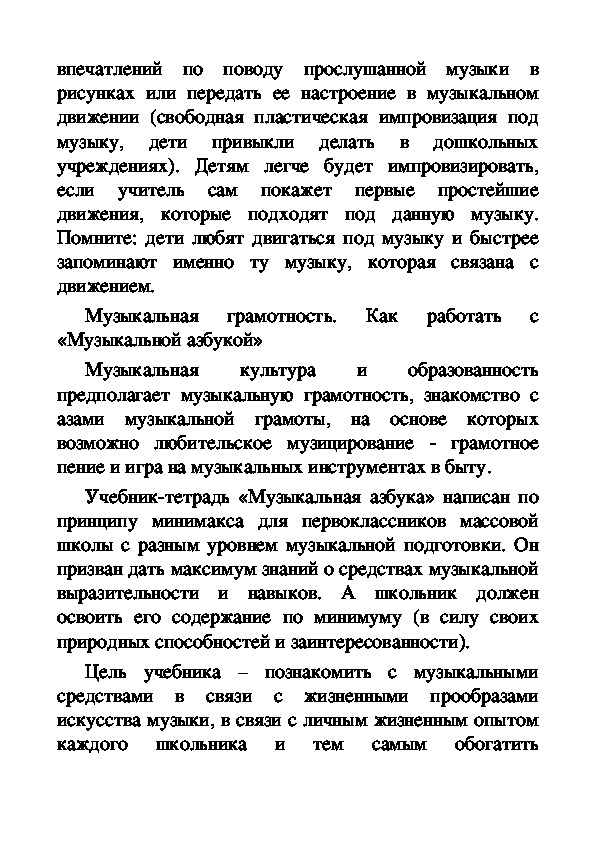 впечатлений по поводу прослушанной музыки в рисунках или передать ее настроение в музыкальном движении (свободная пластическая импровизация под музыку, дети привыкли делать в дошкольных учреждениях). Детям легче будет импровизировать, если учитель сам покажет первые простейшие движения, которые подходят под данную музыку. Помните: дети любят двигаться под музыку и быстрее запоминают именно ту музыку, которая связана с движением.

Музыкальная грамотность. Как работать с «Музыкальной азбукой»

Музыкальная культура и образованность предполагает музыкальную грамотность, знакомство с азами музыкальной грамоты, на основе которых возможно любительское музицирование - грамотное пение и игра на музыкальных инструментах в быту.

Учебник-тетрадь «Музыкальная азбука» написан по принципу минимакса для первоклассников массовой школы с разным уровнем музыкальной подготовки. Он призван дать максимум знаний о средствах музыкальной выразительности и навыков. А школьник должен освоить его содержание по минимуму (в силу своих природных способностей и заинтересованности).

Цель учебника – познакомить с музыкальными средствами в связи с жизненными прообразами искусства музыки, в связи с личным жизненным опытом каждого школьника и тем самым обогатить